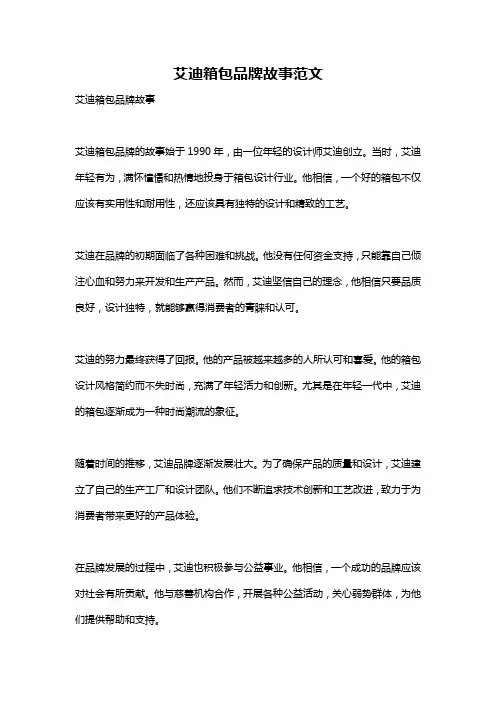 艾迪箱包品牌故事范文

艾迪箱包品牌故事

艾迪箱包品牌的故事始于 1990 年，由一位年轻的设计师艾迪创立。当时，艾迪年轻有为，满怀憧憬和热情地投身于箱包设计行业。他相信，一个好的箱包不仅应该有实用性和耐用性，还应该具有独特的设计和精致的工艺。

艾迪在品牌的初期面临了各种困难和挑战。他没有任何资金支持，只能靠自己倾注心血和努力来开发和生产产品。然而，艾迪坚信自己的理念，他相信只要品质良好，设计独特，就能够赢得消费者的青睐和认可。

艾迪的努力最终获得了回报。他的产品被越来越多的人所认可和喜爱。他的箱包设计风格简约而不失时尚，充满了年轻活力和创新。尤其是在年轻一代中，艾迪的箱包逐渐成为一种时尚潮流的象征。

随着时间的推移，艾迪品牌逐渐发展壮大。为了确保产品的质量和设计，艾迪建立了自己的生产工厂和设计团队。他们不断追求技术创新和工艺改进，致力于为消费者带来更好的产品体验。

在品牌发展的过程中，艾迪也积极参与公益事业。他相信，一个成功的品牌应该对社会有所贡献。他与慈善机构合作，开展各种公益活动，关心弱势群体，为他们提供帮助和支持。